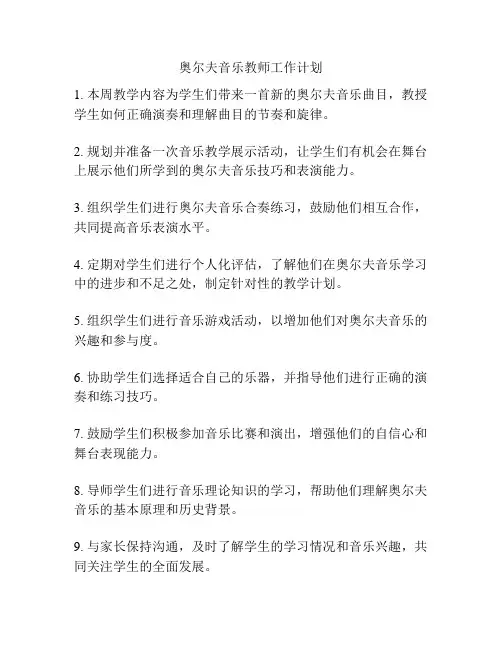 奥尔夫音乐教师工作计划

1. 本周教学内容为学生们带来一首新的奥尔夫音乐曲目，教授学生如何正确演奏和理解曲目的节奏和旋律。

2. 规划并准备一次音乐教学展示活动，让学生们有机会在舞台上展示他们所学到的奥尔夫音乐技巧和表演能力。

3. 组织学生们进行奥尔夫音乐合奏练习，鼓励他们相互合作，共同提高音乐表演水平。

4. 定期对学生们进行个人化评估，了解他们在奥尔夫音乐学习中的进步和不足之处，制定针对性的教学计划。

5. 组织学生们进行音乐游戏活动，以增加他们对奥尔夫音乐的兴趣和参与度。

6. 协助学生们选择适合自己的乐器，并指导他们进行正确的演奏和练习技巧。

7. 鼓励学生们积极参加音乐比赛和演出，增强他们的自信心和舞台表现能力。

8. 导师学生们进行音乐理论知识的学习，帮助他们理解奥尔夫音乐的基本原理和历史背景。

9. 与家长保持沟通，及时了解学生的学习情况和音乐兴趣，共同关注学生的全面发展。